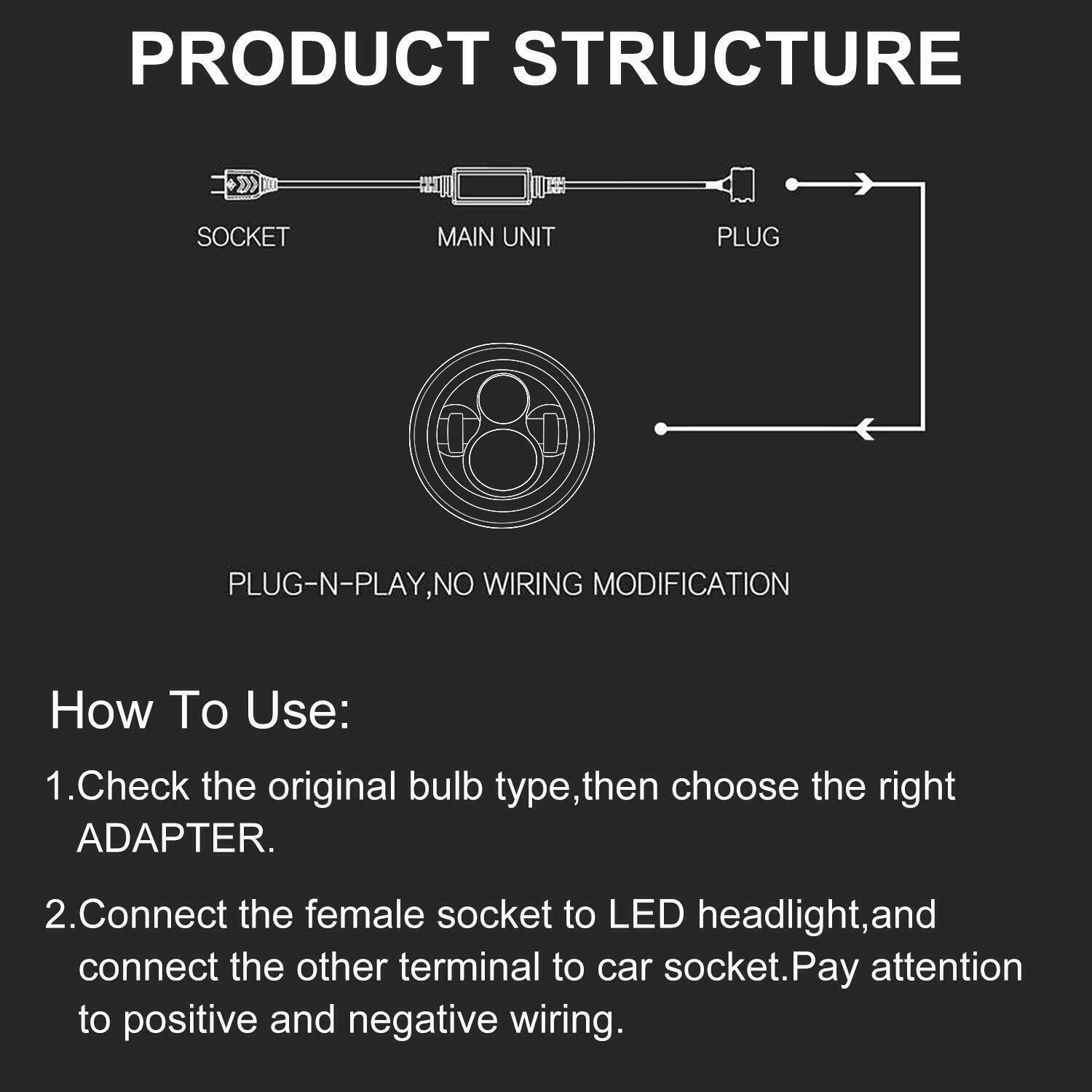 PRODUCT STRUCTURE

SOCKET

MAIN UNIT

PLUG

PLUG-N-PLAY,NO WIRING MODIFICATION

How To Use:

1.Check the original bulb type,then choose the right ADAPTER.

2.Connect the female socket to LED headlight,and connect the other terminal to car socket.Pay attention to positive and negative wiring.